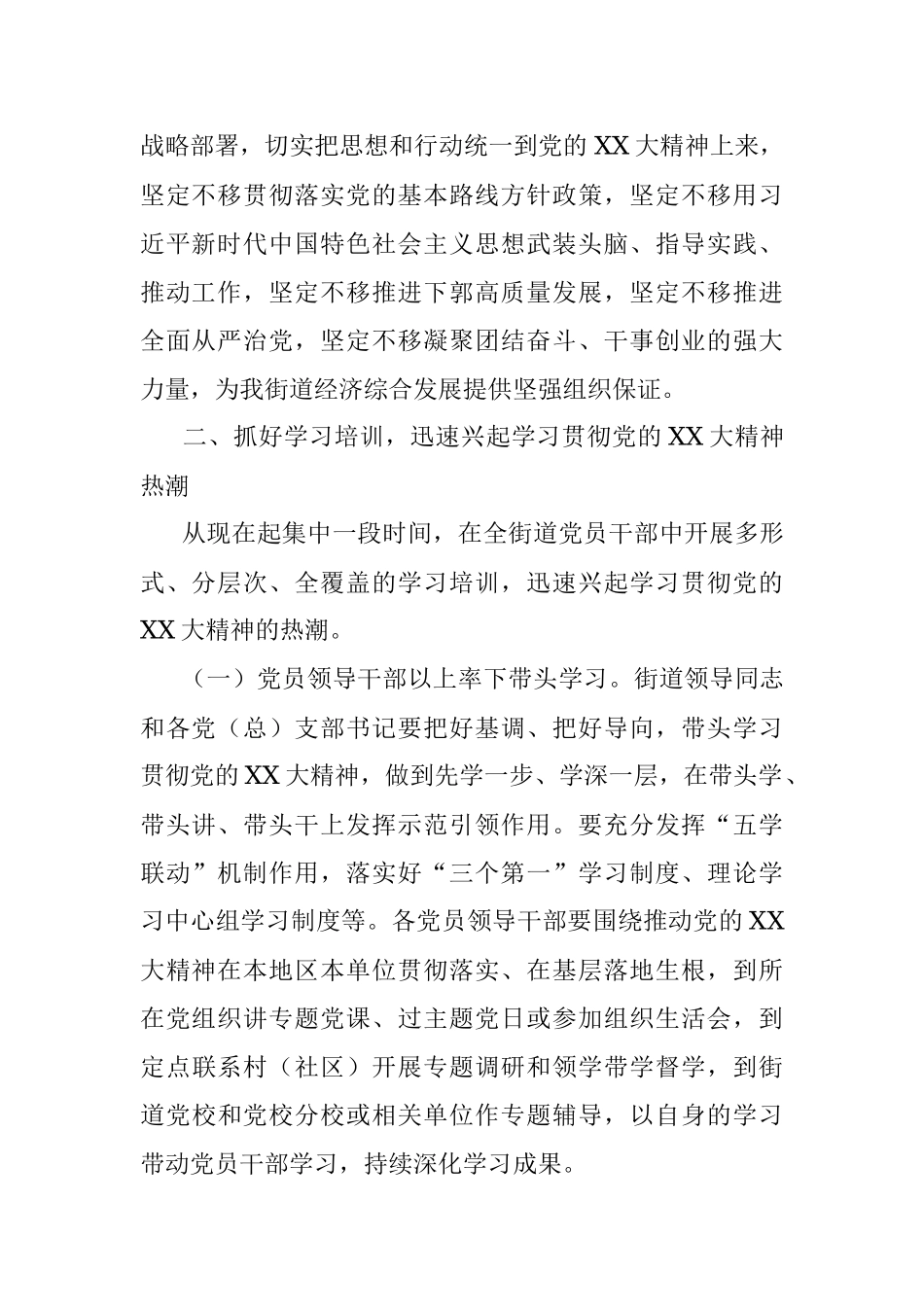 战略部署，切实把思想和行动统一到党的XX大精神上来，坚定不移贯彻落实党的基本路线方针政策，坚定不移用习近平新时代中国特色社会主义思想武装头脑、指导实践、推动工作，坚定不移推进下郭高质量发展，坚定不移推进全面从严治党，坚定不移凝聚团结奋斗、干事创业的强大力量，为我街道经济综合发展提供坚强组织保证。

二、抓好学习培训，迅速兴起学习贯彻党的XX大精神热潮

从现在起集中一段时间，在全街道党员干部中开展多形式、分层次、全覆盖的学习培训，迅速兴起学习贯彻党的XX大精神的热潮。

（一）党员领导干部以上率下带头学习。街道领导同志和各党（总）支部书记要把好基调、把好导向，带头学习贯彻党的XX大精神，做到先学一步、学深一层，在带头学、带头讲、带头干上发挥示范引领作用。要充分发挥“五学联动”机制作用，落实好“三个第一”学习制度、理论学习中心组学习制度等。各党员领导干部要围绕推动党的XX大精神在本地区本单位贯彻落实、在基层落地生根，到所在党组织讲专题党课、过主题党日或参加组织生活会，到定点联系村（社区）开展专题调研和领学带学督学，到街道党校和党校分校或相关单位作专题辅导，以自身的学习带动党员干部学习，持续深化学习成果。